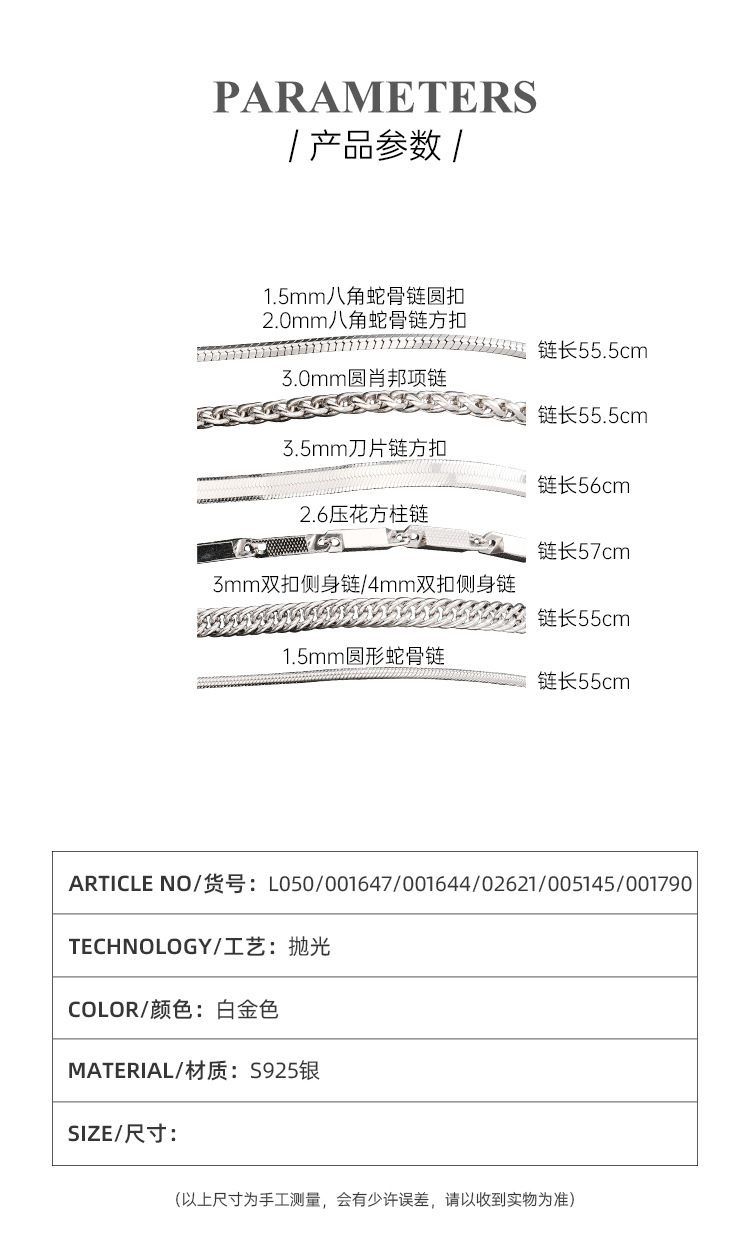 PARAMETERS
/ 产品参数 /

1.5mm八角蛇骨链圆扣
2.0mm八角蛇骨链方扣
链长55.5cm

3.0mm圆肖邦项链
链长55.5cm

3.5mm刀片链方扣
链长56cm

2.6压花方柱链
链长57cm

3mm双扣侧身链/4mm双扣侧身链
链长55cm

1.5mm圆形蛇骨链
链长55cm

ARTICLE NO/货号：L050/001647/001644/02621/005145/001790

TECHNOLOGY/工艺：抛光

COLOR/颜色：白金色

MATERIAL/材质：S925银

SIZE/尺寸：

(以上尺寸为手工测量，会有少许误差，请以收到实物为准)